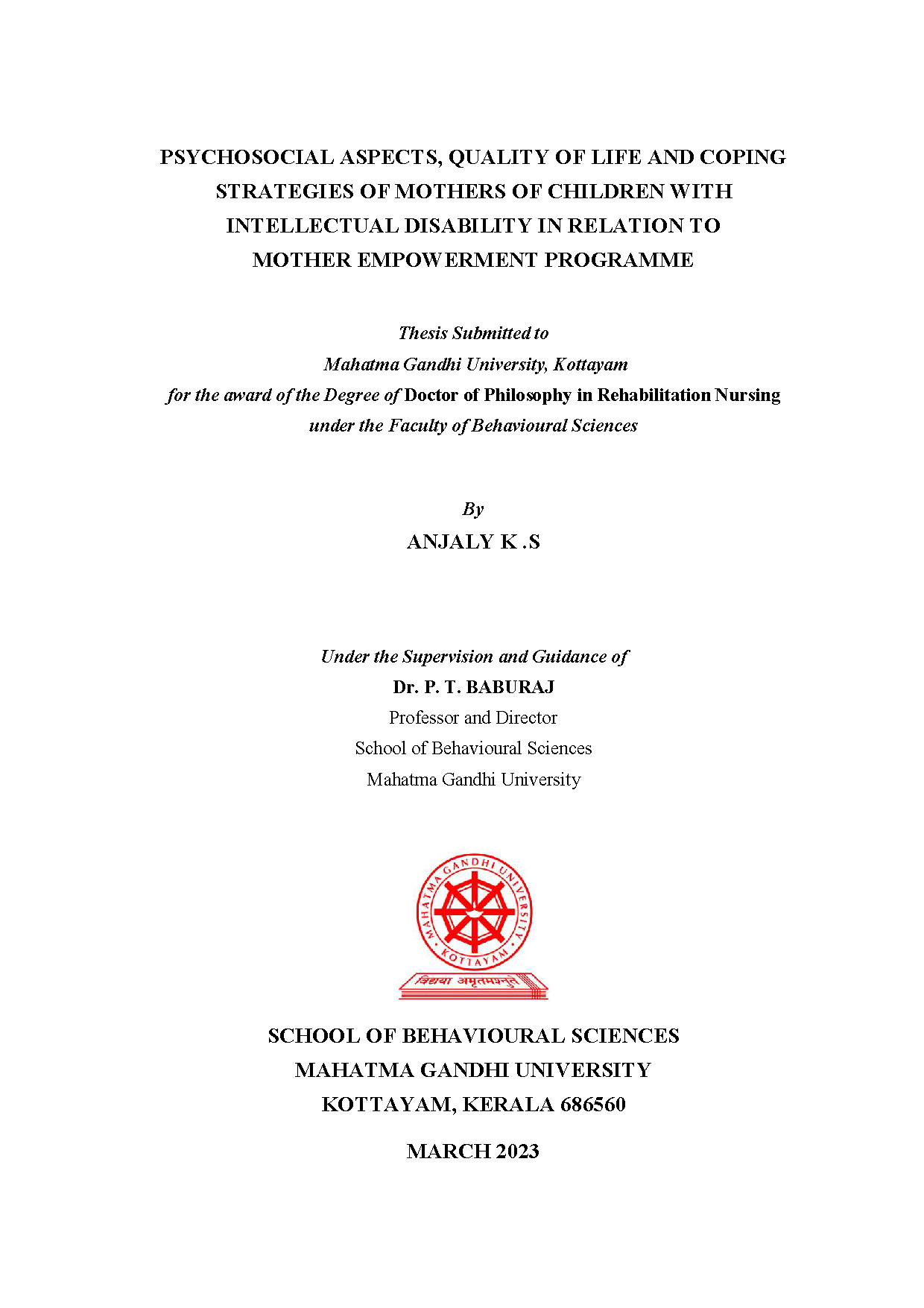 PSYCHOSOCIAL ASPECTS, QUALITY OF LIFE AND COPING STRATEGIES OF MOTHERS OF CHILDREN WITH INTELLECTUAL DISABILITY IN RELATION TO MOTHER EMPOWERMENT PROGRAMME

Thesis Submitted to
Mahatma Gandhi University, Kottayam
for the award of the Degree of Doctor of Philosophy in Rehabilitation Nursing
under the Faculty of Behavioural Sciences

By
ANJALY K .S

Under the Supervision and Guidance of
Dr. P. T. BABURAJ
Professor and Director
School of Behavioural Sciences
Mahatma Gandhi University

MAHATMA GANDHI UNIVERSITY
KOTTAYAM
विद्यया अमृतमश्नुते

SCHOOL OF BEHAVIOURAL SCIENCES
MAHATMA GANDHI UNIVERSITY
KOTTAYAM, KERALA 686560

MARCH 2023